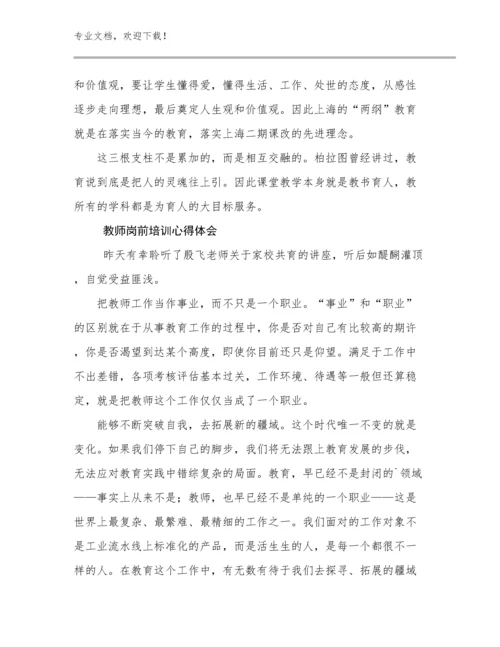 专业文档，欢迎下载！

和价值观，要让学生懂得爱，懂得生活、工作、处世的态度，从感性逐步走向理想，最后奠定人生观和价值观。因此上海的“两纲”教育就是在落实当今的教育，落实上海二期课改的先进理念。

这三根支柱不是累加的，而是相互交融的。柏拉图曾经讲过，教育说到底是把人的灵魂往上引。因此课堂教学本身就是教书育人，教所有的学科都是为育人的大目标服务。

教师岗前培训心得体会

昨天有幸聆听了殷飞老师关于家校共育的讲座，听后如醍醐灌顶，自觉受益匪浅。

把教师工作当作事业，而不只是一个职业。“事业”和“职业”的区别就在于从事教育工作的过程中，你是否对自己有比较高的期许，你是否渴望到达某个高度，即使你目前还只是仰望。满足于工作中不出差错，各项考核评估基本过关，工作环境、待遇等一般但还算稳定，就是把教师这个工作仅仅当成了一个职业。

能够不断突破自我，去拓展新的疆域。这个时代唯一不变的就是变化。如果我们停下自己的脚步，我们将无法跟上教育发展的步伐，无法应对教育实践中错综复杂的局面。教育，早已经不是封闭的`领域——事实上从来不是；教师，也早已经不是单纯的一个职业——这是世界上最复杂、最繁难、最精细的工作之一。我们面对的工作对象不是工业流水线上标准化的产品，而是活生生的人，是每一个都很不一样的人。在教育这个工作中，有无数有待于我们去探寻、拓展的疆域